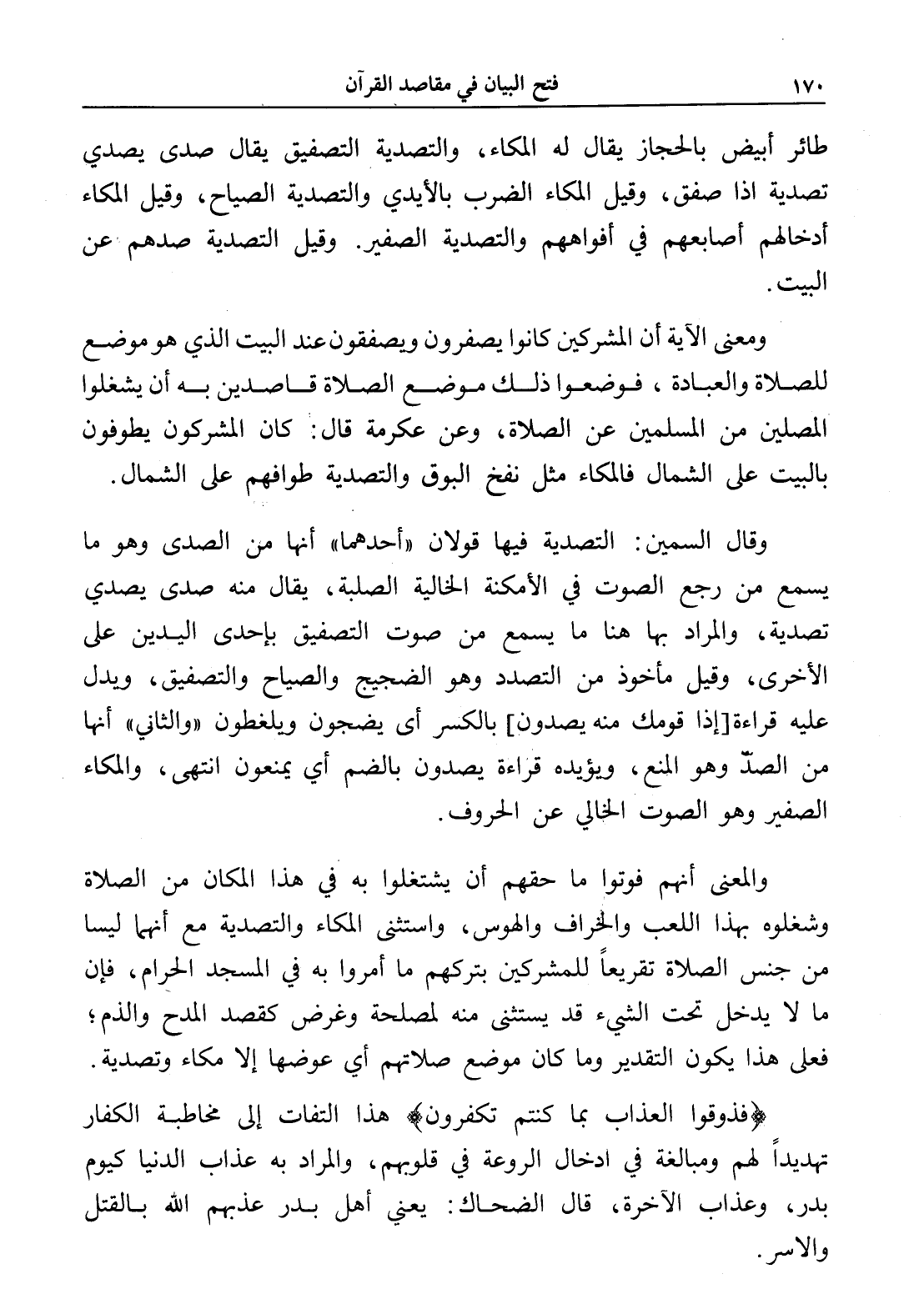 ١٧٠ فتح البيان في مقاصد القرآن

طائر أبيض بالحجاز يقال له المكاء، والتصدية التصفيق يقال صدى يصدي تصدية اذا صفق، وقيل المكاء الضرب بالأيدي والتصدية الصياح، وقيل المكاء أدخالهم أصابعهم في أفواههم والتصدية الصفير. وقيل التصدية صدهم عن البيت.

ومعنى الآية أن المشركين كانوا يصفرون ويصفقون عند البيت الذي هو موضع للصلاة والعبادة، فوضعوا ذلك موضع الصلاة قاصدين به أن يشغلوا المصلين من المسلمين عن الصلاة، وعن عكرمة قال: كان المشركون يطوفون بالبيت على الشمال فالمكاء مثل نفخ البوق والتصدية طوافهم على الشمال.

وقال السمين: التصدية فيها قولان «أحدهما» أنها من الصدى وهو ما يسمع من رجع الصوت في الأمكنة الخالية الصلبة، يقال منه صدى يصدي تصدية، والمراد بها هنا ما يسمع من صوت التصفيق بإحدى اليدين على الأخرى، وقيل مأخوذ من التصدد وهو الضجيج والصياح والتصفيق، ويدل عليه قراءة[إذا قومك منه يصدون] بالكسر أى يضجون ويلغطون «والثاني» أنها من الصدّ وهو المنع، ويؤيده قراءة يصدون بالضم أي يمنعون انتهى، والمكاء الصفير وهو الصوت الخالي عن الحروف.

والمعنى أنهم فوتوا ما حقهم أن يشتغلوا به في هذا المكان من الصلاة وشغلوه بهذا اللعب والخراف والهوس، واستثنى المكاء والتصدية مع أنهما ليسا من جنس الصلاة تقريعاً للمشركين بتركهم ما أمروا به في المسجد الحرام، فإن ما لا يدخل تحت الشيء قد يستثنى منه لمصلحة وغرض كقصد المدح والذم؛ فعلى هذا يكون التقدير وما كان موضع صلاتهم أي عوضها إلا مكاء وتصدية.

﴿فذوقوا العذاب بما كنتم تكفرون﴾ هذا التفات إلى مخاطبة الكفار تهديداً لهم ومبالغة في ادخال الروعة في قلوبهم، والمراد به عذاب الدنيا كيوم بدر، وعذاب الآخرة، قال الضحاك: يعني أهل بدر عذبهم الله بالقتل والاسر.